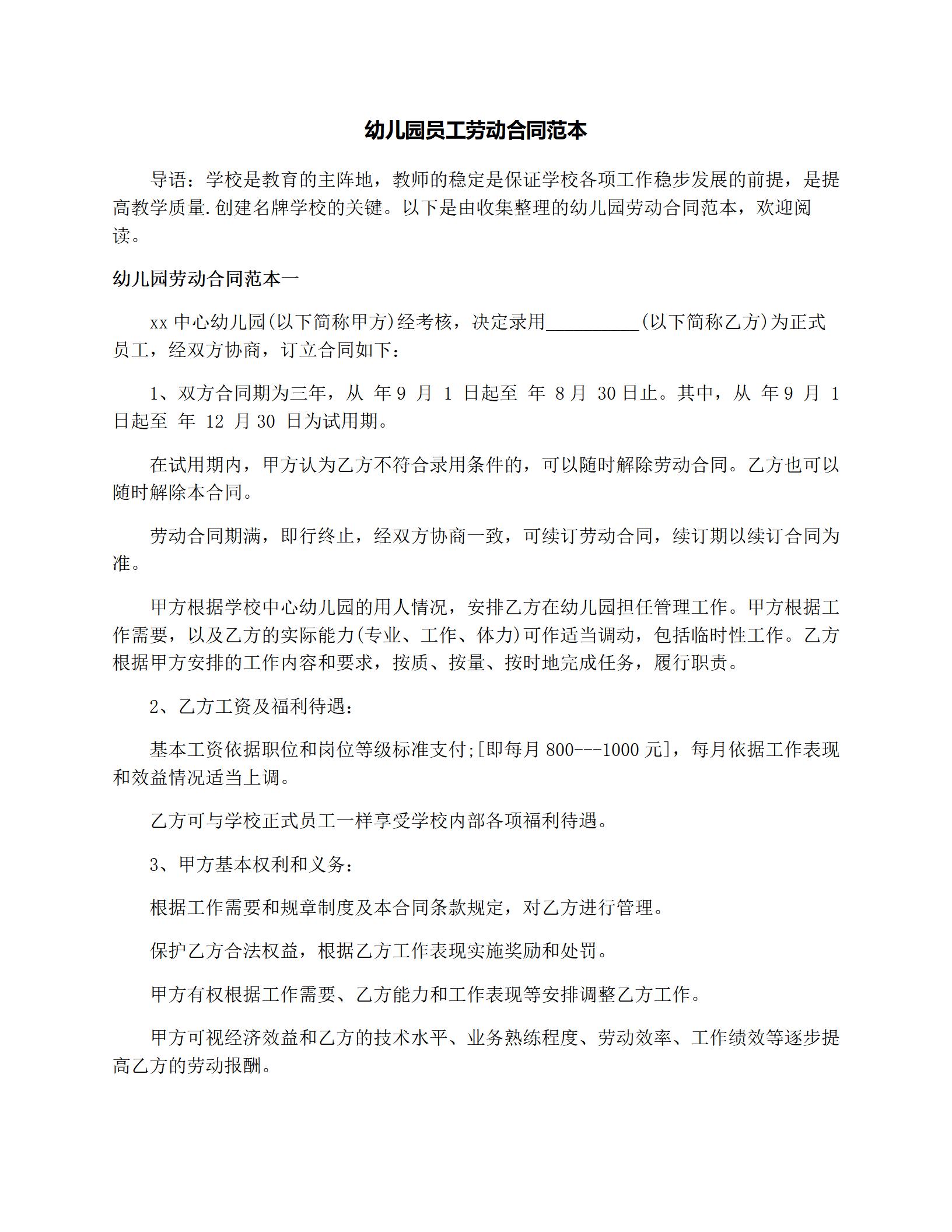 幼儿园员工劳动合同范本

导语：学校是教育的主阵地，教师的稳定是保证学校各项工作稳步发展的前提，是提高教学质量.创建名牌学校的关键。以下是由收集整理的幼儿园劳动合同范本，欢迎阅读。

幼儿园劳动合同范本一

xx 中心幼儿园(以下简称甲方)经考核，决定录用__________(以下简称乙方)为正式员工，经双方协商，订立合同如下：

1、双方合同期为三年，从 年 9 月 1 日起至 年 8 月 30 日止。其中，从 年 9 月 1 日起至 年 12 月 30 日为试用期。

在试用期内，甲方认为乙方不符合录用条件的，可以随时解除劳动合同。乙方也可以随时解除本合同。

劳动合同期满，即行终止，经双方协商一致，可续订劳动合同，续订期以续订合同为准。

甲方根据学校中心幼儿园的用人情况，安排乙方在幼儿园担任管理工作。甲方根据工作需要，以及乙方的实际能力(专业、工作、体力)可作适当调动，包括临时性工作。乙方根据甲方安排的工作内容和要求，按质、按量、按时地完成任务，履行职责。

2、乙方工资及福利待遇：

基本工资依据职位和岗位等级标准支付;[即每月 800---1000 元]，每月依据工作表现和效益情况适当上调。

乙方可与学校正式员工一样享受学校内部各项福利待遇。

3、甲方基本权利和义务：

根据工作需要和规章制度及本合同条款规定，对乙方进行管理。

保护乙方合法权益，根据乙方工作表现实施奖励和处罚。

甲方有权根据工作需要、乙方能力和工作表现等安排调整乙方工作。

甲方可视经济效益和乙方的技术水平、业务熟练程度、劳动效率、工作绩效等逐步提高乙方的劳动报酬。